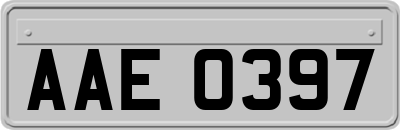 AAE 0397